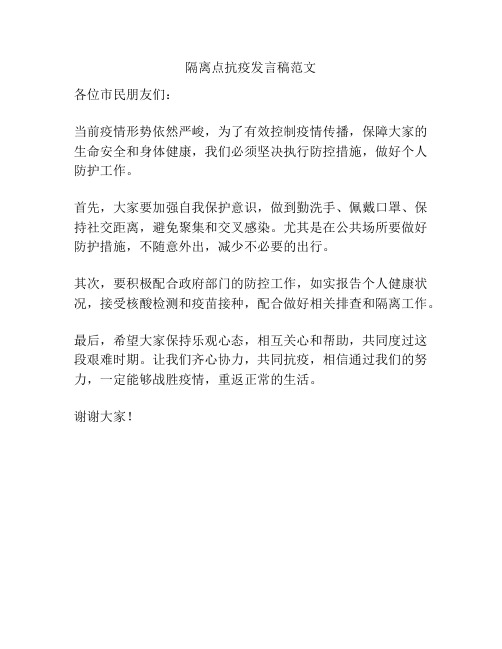 隔离点抗疫发言稿范文

各位市民朋友们：

当前疫情形势依然严峻，为了有效控制疫情传播，保障大家的生命安全和身体健康，我们必须坚决执行防控措施，做好个人防护工作。

首先，大家要加强自我保护意识，做到勤洗手、佩戴口罩、保持社交距离，避免聚集和交叉感染。尤其是在公共场所要做好防护措施，不随意外出，减少不必要的出行。

其次，要积极配合政府部门的防控工作，如实报告个人健康状况，接受核酸检测和疫苗接种，配合做好相关排查和隔离工作。

最后，希望大家保持乐观心态，相互关心和帮助，共同度过这段艰难时期。让我们齐心协力，共同抗疫，相信通过我们的努力，一定能够战胜疫情，重返正常的生活。

谢谢大家！